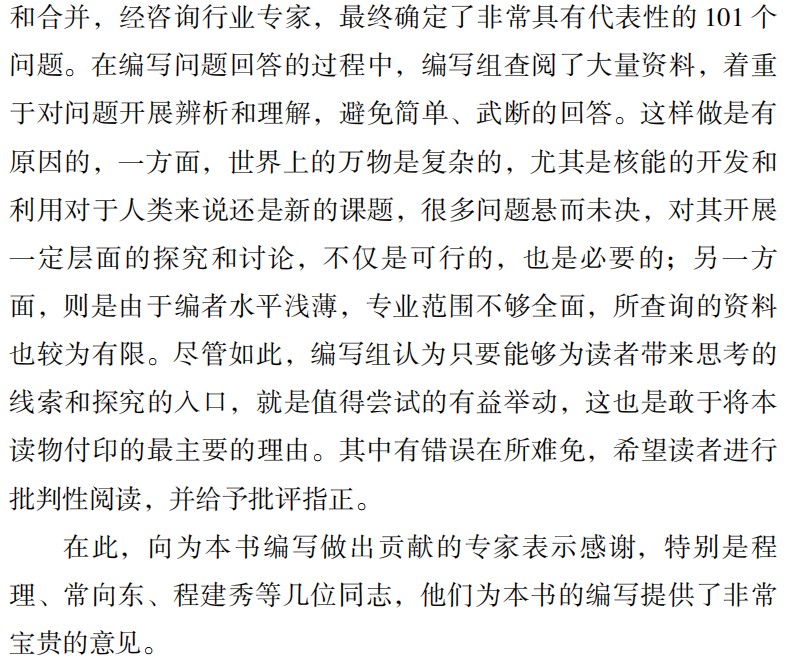 和合并，经咨询行业专家，最终确定了非常具有代表性的 101 个问题。在编写问题回答的过程中，编写组查阅了大量资料，着重于对问题开展辨析和理解，避免简单、武断的回答。这样做是有原因的，一方面，世界上的万物是复杂的，尤其是核能的开发和利用对于人类来说还是新的课题，很多问题悬而未决，对其开展一定层面的探究和讨论，不仅是可行的，也是必要的；另一方面，则是由于编者水平浅薄，专业范围不够全面，所查询的资料也较为有限。尽管如此，编写组认为只要能够为读者带来思考的线索和探究的入口，就是值得尝试的有益举动，这也是敢于将本读物付印的最主要的理由。其中有错误在所难免，希望读者进行批判性阅读，并给予批评指正。

在此，向为本书编写做出贡献的专家表示感谢，特别是程理、常向东、程建秀等几位同志，他们为本书的编写提供了非常宝贵的意见。